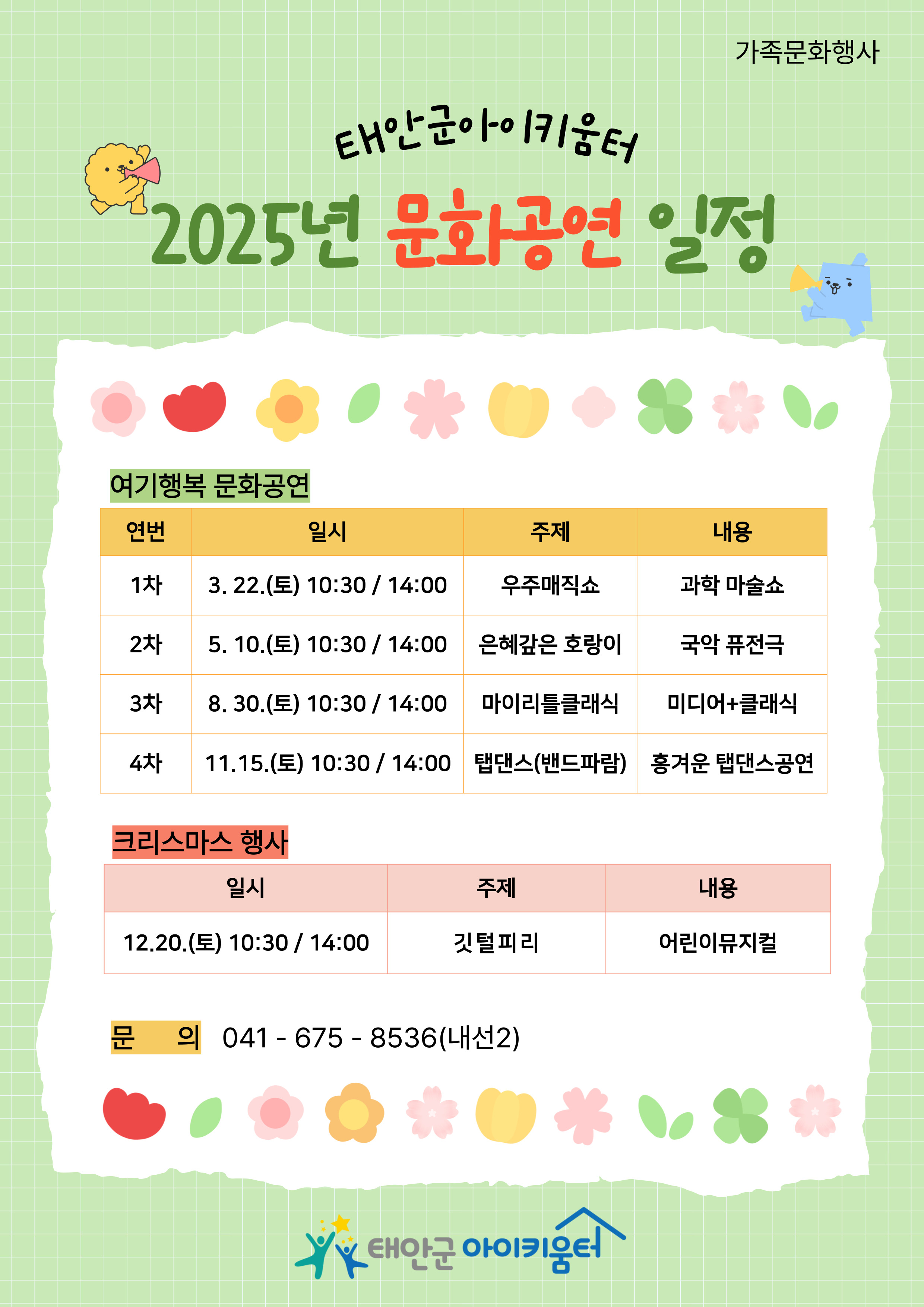 가족문화행사

태안군아이키움터

2025년 문화공연 일정

여기행복 문화공연

| 연번 | 일시 | 주제 | 내용 |
|---|---|---|---|
| 1차 | 3. 22.(토) 10:30 / 14:00 | 우주매직쇼 | 과학 마술쇼 |
| 2차 | 5. 10.(토) 10:30 / 14:00 | 은혜갚은 호랑이 | 국악 퓨전극 |
| 3차 | 8. 30.(토) 10:30 / 14:00 | 마이리틀클래식 | 미디어+클래식 |
| 4차 | 11.15.(토) 10:30 / 14:00 | 탭댄스(밴드파람) | 흥겨운 탭댄스공연 |

크리스마스 행사

| 일시 | 주제 | 내용 |
|---|---|---|
| 12.20.(토) 10:30 / 14:00 | 깃털피리 | 어린이뮤지컬 |

문 의 041 - 675 - 8536(내선2)

태안군 아이키움터